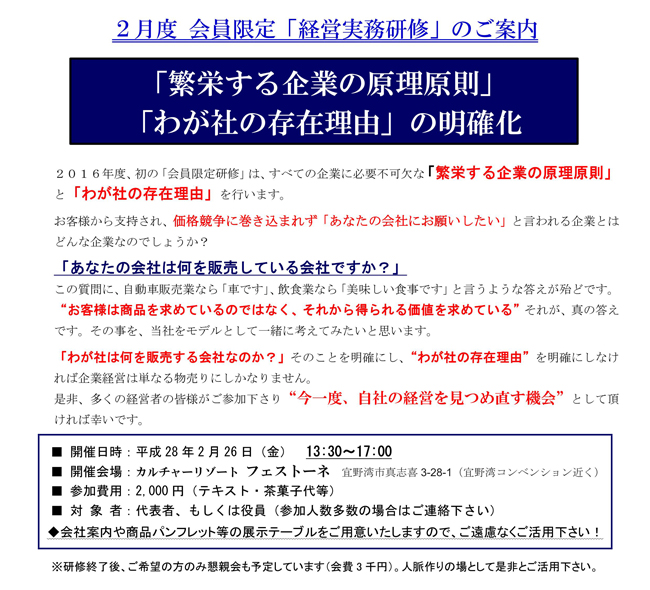 ２月度　会員限定「経営実務研修」のご案内

「繁栄する企業の原理原則」
「わが社の存在理由」の明確化

２０１６年度、初の「会員限定研修」は、すべての企業に必要不可欠な「繁栄する企業の原理原則」と「わが社の存在理由」を行います。

お客様から支持され、価格競争に巻き込まれず「あなたの会社にお願いしたい」と言われる企業とはどんな企業なのでしょうか？

「あなたの会社は何を販売している会社ですか？」

この質問に、自動車販売業なら「車です」、飲食業なら「美味しい食事です」と言うような答えが殆どです。“お客様は商品を求めているのではなく、それから得られる価値を求めている”それが、真の答えです。その事を、当社をモデルとして一緒に考えてみたいと思います。

「わが社は何を販売する会社なのか？」そのことを明確にし、“わが社の存在理由”を明確にしなければ企業経営は単なる物売りにしかなりません。
是非、多くの経営者の皆様がご参加下さり“今一度、自社の経営を見つめ直す機会”として頂ければ幸いです。

■ 開催日時：平成 28 年 2 月 26 日（金）　13:30～17:00
■ 開催会場：カルチャーリゾート　フェストーネ　宜野湾市真志喜 3-28-1（宜野湾コンベンション近く）
■ 参加費用：2,000 円（テキスト・茶菓子代等）
■ 対 象 者：代表者、もしくは役員（参加人数多数の場合はご連絡下さい）
◆会社案内や商品パンフレット等の展示テーブルをご用意いたしますので、ご遠慮なくご活用下さい！

※研修終了後、ご希望の方のみ懇親会も予定しています（会費 3 千円）。人脈作りの場として是非とご活用下さい。